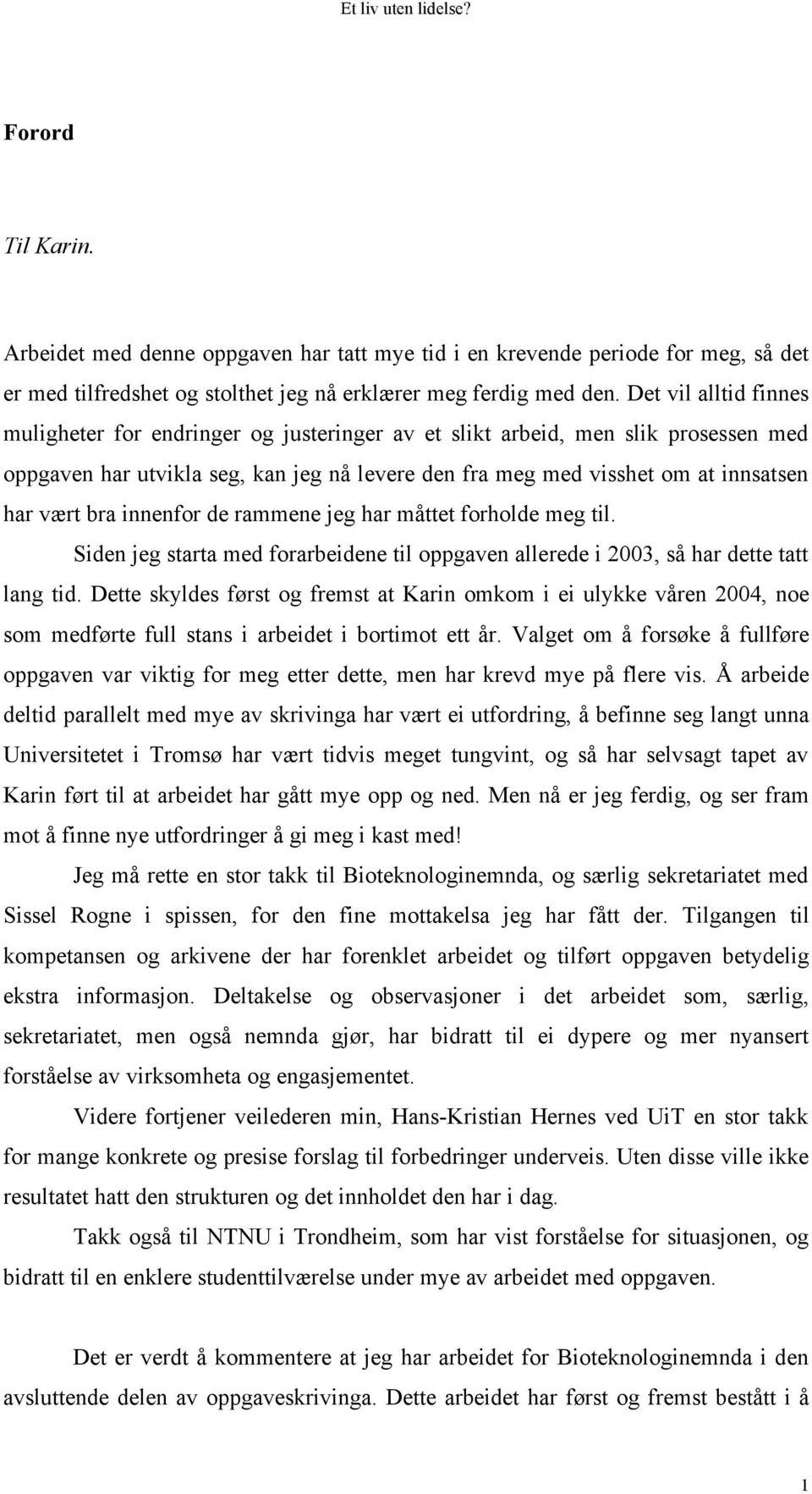 Et liv uten lidelse?

Forord

Til Karin.

Arbeidet med denne oppgaven har tatt mye tid i en krevende periode for meg, så det er med tilfredshet og stolthet jeg nå erklærer meg ferdig med den. Det vil alltid finnes muligheter for endringer og justeringer av et slikt arbeid, men slik prosessen med oppgaven har utvikla seg, kan jeg nå levere den fra meg med visshet om at innsatsen har vært bra innenfor de rammene jeg har måttet forholde meg til.

Siden jeg starta med forarbeidene til oppgaven allerede i 2003, så har dette tatt lang tid. Dette skyldes først og fremst at Karin omkom i ei ulykke våren 2004, noe som medførte full stans i arbeidet i bortimot ett år. Valget om å forsøke å fullføre oppgaven var viktig for meg etter dette, men har krevd mye på flere vis. Å arbeide deltid parallelt med mye av skrivinga har vært ei utfordring, å befinne seg langt unna Universitetet i Tromsø har vært tidvis meget tungvint, og så har selvsagt tapet av Karin ført til at arbeidet har gått mye opp og ned. Men nå er jeg ferdig, og ser fram mot å finne nye utfordringer å gi meg i kast med!

Jeg må rette en stor takk til Bioteknologinemnda, og særlig sekretariatet med Sissel Rogne i spissen, for den fine mottakelsa jeg har fått der. Tilgangen til kompetansen og arkivene der har forenklet arbeidet og tilført oppgaven betydelig ekstra informasjon. Deltakelse og observasjoner i det arbeidet som, særlig, sekretariatet, men også nemnda gjør, har bidratt til ei dypere og mer nyansert forståelse av virksomheta og engasjementet.

Videre fortjener veilederen min, Hans-Kristian Hernes ved UiT en stor takk for mange konkrete og presise forslag til forbedringer underveis. Uten disse ville ikke resultatet hatt den strukturen og det innholdet den har i dag.

Takk også til NTNU i Trondheim, som har vist forståelse for situasjonen, og bidratt til en enklere studenttilværelse under mye av arbeidet med oppgaven.

Det er verdt å kommentere at jeg har arbeidet for Bioteknologinemnda i den avsluttende delen av oppgaveskrivinga. Dette arbeidet har først og fremst bestått i å

1